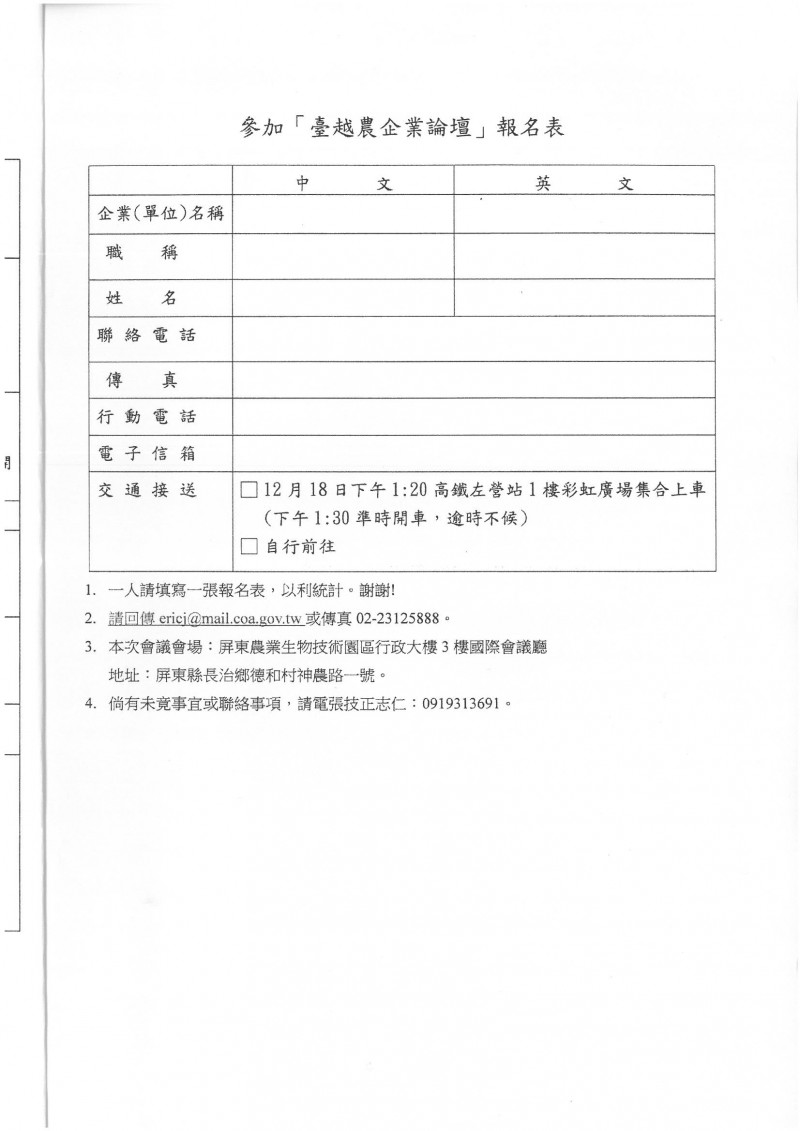 參加「臺越農企業論壇」報名表

| | 中　　文 | 英　　文 |
|---|---|---|
| 企業(單位)名稱 | | |
| 職　稱 | | |
| 姓　名 | | |
| 聯絡電話 | | |
| 傳　真 | | |
| 行動電話 | | |
| 電子信箱 | | |
| 交通接送 | □12月18日下午1:20高鐵左營站1樓彩虹廣場集合上車（下午1:30準時開車，逾時不候） □自行前往 | |

1. 一人請填寫一張報名表，以利統計。謝謝!
2. 請回傳 ericj@mail.coa.gov.tw 或傳真 02-23125888。
3. 本次會議會場：屏東農業生物技術園區行政大樓3樓國際會議廳
地址：屏東縣長治鄉德和村神農路一號。
4. 倘有未竟事宜或聯絡事項，請電張技正志仁：0919313691。